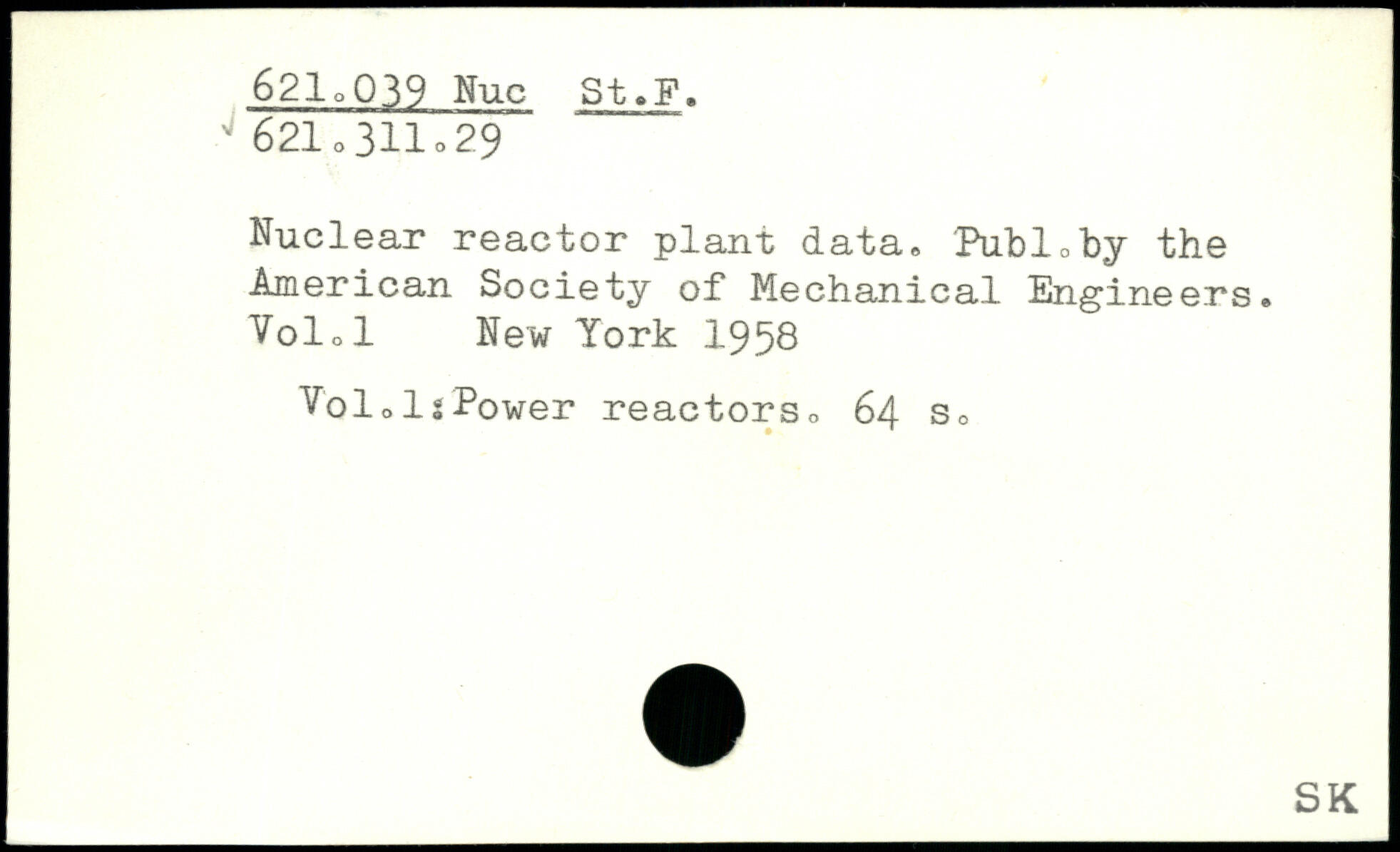 621.039 Nuc St.F.
621.311.29

Nuclear reactor plant data. Publ.by the American Society of Mechanical Engineers. Vol.1 New York 1958

Vol.1:Power reactors. 64 s.

SK